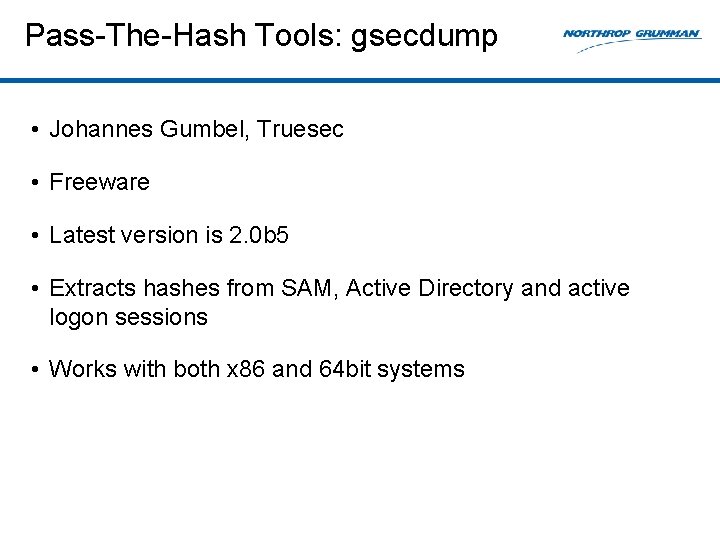 Pass-The-Hash Tools: gsecdump

NORTHROP GRUMMAN

• Johannes Gumbel, Truesec

• Freeware

• Latest version is 2.0b5

• Extracts hashes from SAM, Active Directory and active logon sessions

• Works with both x86 and 64bit systems